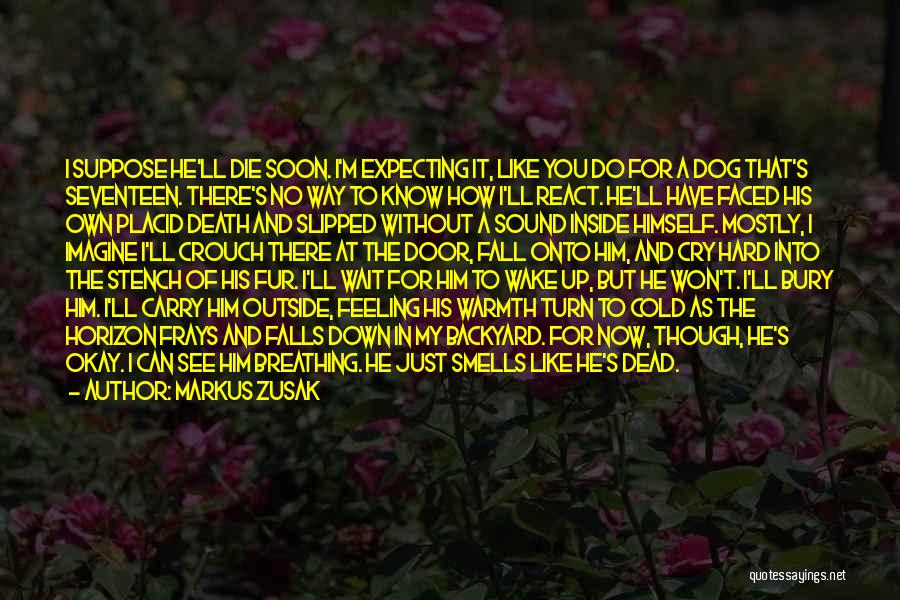 I SUPPOSE HE'LL DIE SOON. I'M EXPECTING IT, LIKE YOU DO FOR A DOG THAT'S SEVENTEEN. THERE'S NO WAY TO KNOW HOW I'LL REACT. HE'LL HAVE FACED HIS OWN PLACID DEATH AND SLIPPED WITHOUT A SOUND INSIDE HIMSELF. MOSTLY, I IMAGINE I'LL CROUCH THERE AT THE DOOR, FALL ONTO HIM, AND CRY HARD INTO THE STENCH OF HIS FUR. I'LL WAIT FOR HIM TO WAKE UP, BUT HE WON'T. I'LL BURY HIM. I'LL CARRY HIM OUTSIDE, FEELING HIS WARMTH TURN TO COLD AS THE HORIZON FRAYS AND FALLS DOWN IN MY BACKYARD. FOR NOW, THOUGH, HE'S OKAY. I CAN SEE HIM BREATHING. HE JUST SMELLS LIKE HE'S DEAD.
— AUTHOR: MARKUS ZUSAK

quotessayings.net